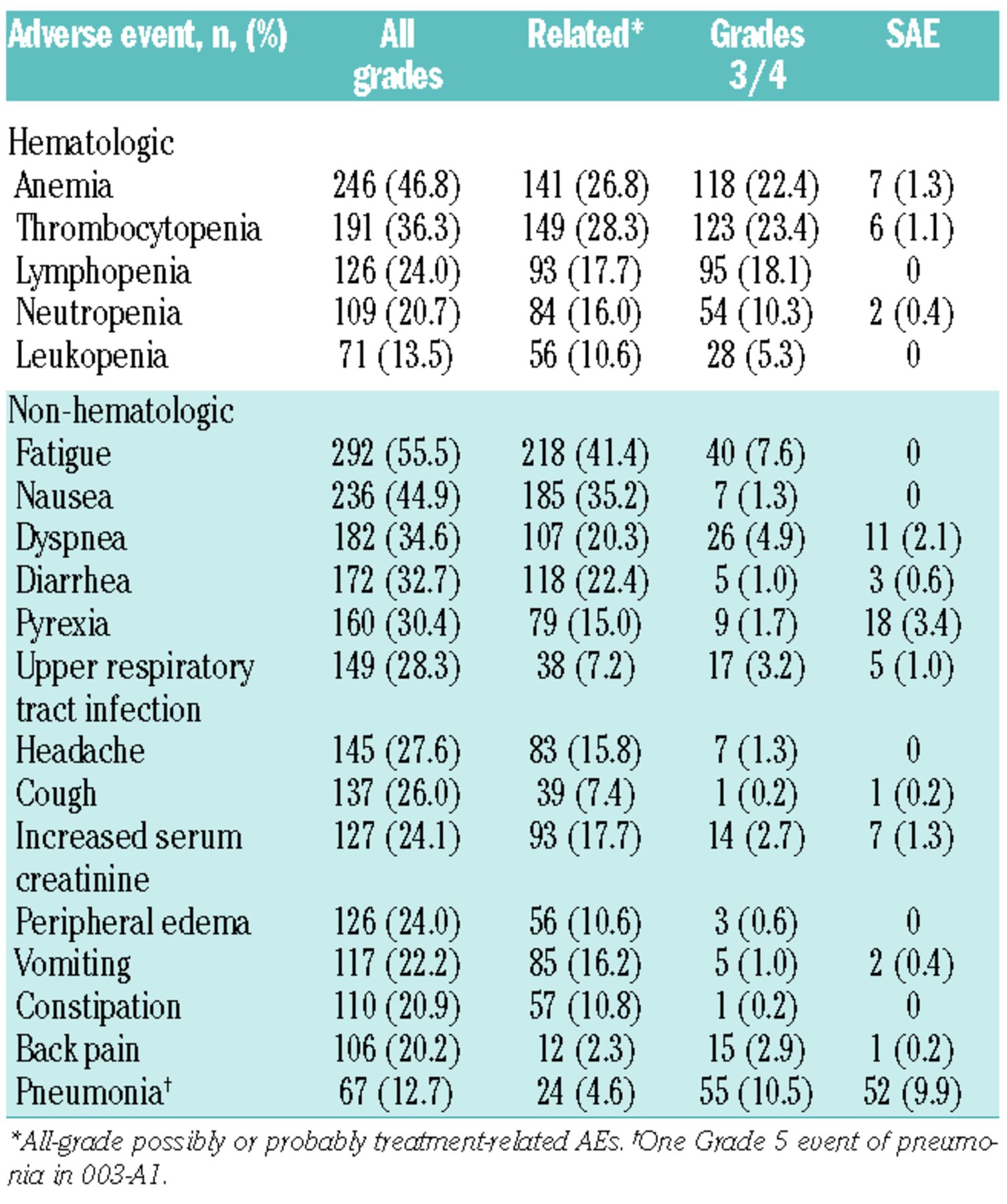 | Adverse event, n, (%) | All grades | Related* | Grades 3/4 | SAE |
|---|---|---|---|---|
| Hematologic | | | | |
| Anemia | 246 (46.8) | 141 (26.8) | 118 (22.4) | 7 (1.3) |
| Thrombocytopenia | 191 (36.3) | 149 (28.3) | 123 (23.4) | 6 (1.1) |
| Lymphopenia | 126 (24.0) | 93 (17.7) | 95 (18.1) | 0 |
| Neutropenia | 109 (20.7) | 84 (16.0) | 54 (10.3) | 2 (0.4) |
| Leukopenia | 71 (13.5) | 56 (10.6) | 28 (5.3) | 0 |
| Non-hematologic | | | | |
| Fatigue | 292 (55.5) | 218 (41.4) | 40 (7.6) | 0 |
| Nausea | 236 (44.9) | 185 (35.2) | 7 (1.3) | 0 |
| Dyspnea | 182 (34.6) | 107 (20.3) | 26 (4.9) | 11 (2.1) |
| Diarrhea | 172 (32.7) | 118 (22.4) | 5 (1.0) | 3 (0.6) |
| Pyrexia | 160 (30.4) | 79 (15.0) | 9 (1.7) | 18 (3.4) |
| Upper respiratory tract infection | 149 (28.3) | 38 (7.2) | 17 (3.2) | 5 (1.0) |
| Headache | 145 (27.6) | 83 (15.8) | 7 (1.3) | 0 |
| Cough | 137 (26.0) | 39 (7.4) | 1 (0.2) | 1 (0.2) |
| Increased serum creatinine | 127 (24.1) | 93 (17.7) | 14 (2.7) | 7 (1.3) |
| Peripheral edema | 126 (24.0) | 56 (10.6) | 3 (0.6) | 0 |
| Vomiting | 117 (22.2) | 85 (16.2) | 5 (1.0) | 2 (0.4) |
| Constipation | 110 (20.9) | 57 (10.8) | 1 (0.2) | 0 |
| Back pain | 106 (20.2) | 12 (2.3) | 15 (2.9) | 1 (0.2) |
| Pneumonia† | 67 (12.7) | 24 (4.6) | 55 (10.5) | 52 (9.9) |

*All-grade possibly or probably treatment-related AEs. †One Grade 5 event of pneumonia in 003-A1.